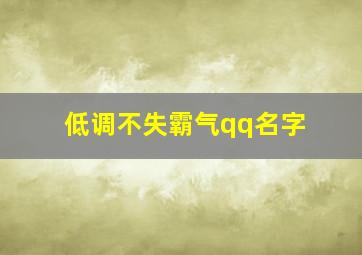 低调不失霸气qq名字